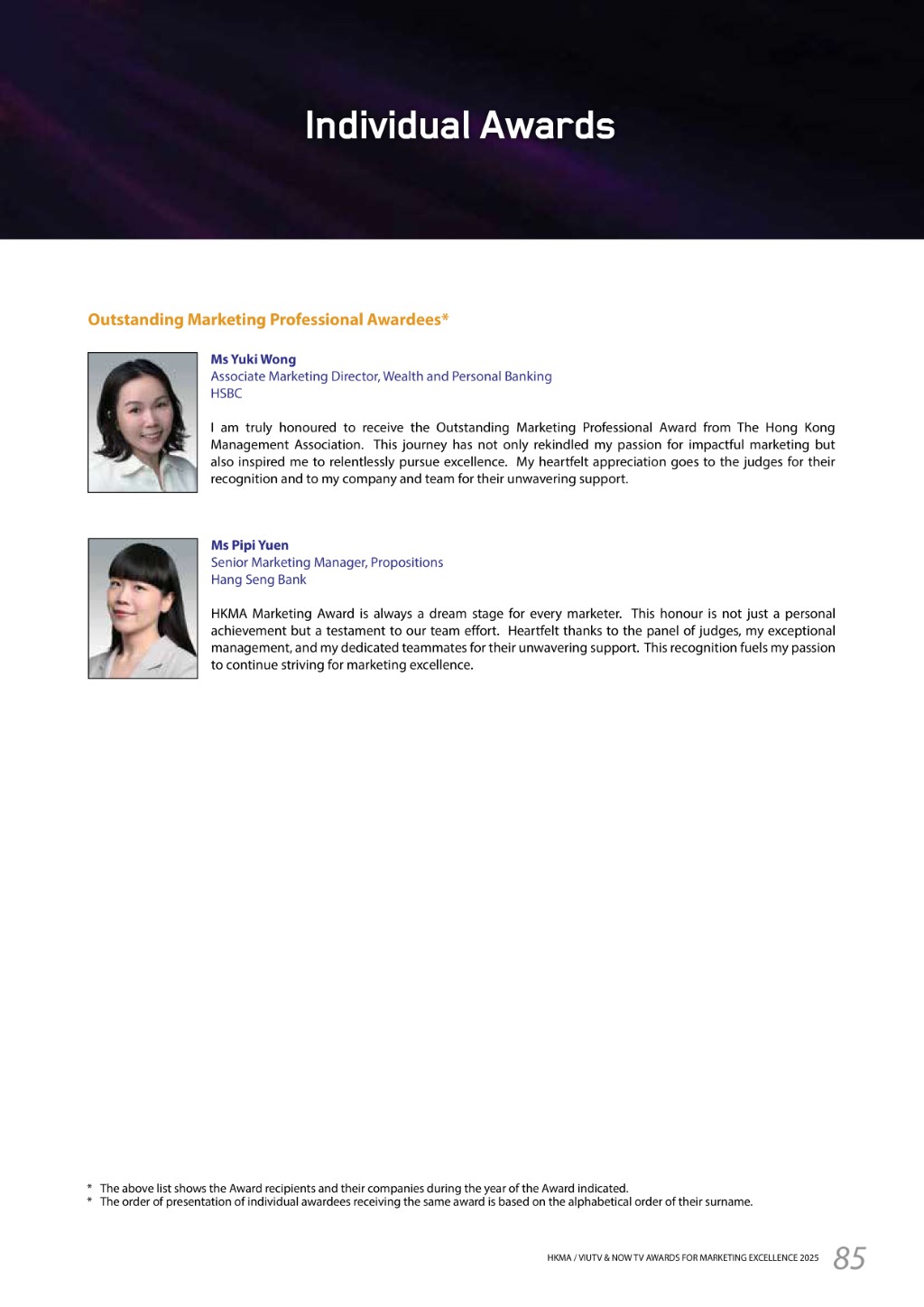 Individual Awards

Outstanding Marketing Professional Awardees*

Ms Yuki Wong
Associate Marketing Director, Wealth and Personal Banking
HSBC

I am truly honoured to receive the Outstanding Marketing Professional Award from The Hong Kong Management Association. This journey has not only rekindled my passion for impactful marketing but also inspired me to relentlessly pursue excellence. My heartfelt appreciation goes to the judges for their recognition and to my company and team for their unwavering support.

Ms Pipi Yuen
Senior Marketing Manager, Propositions
Hang Seng Bank

HKMA Marketing Award is always a dream stage for every marketer. This honour is not just a personal achievement but a testament to our team effort. Heartfelt thanks to the panel of judges, my exceptional management, and my dedicated teammates for their unwavering support. This recognition fuels my passion to continue striving for marketing excellence.

* The above list shows the Award recipients and their companies during the year of the Award indicated.
* The order of presentation of individual awardees receiving the same award is based on the alphabetical order of their surname.

HKMA / VIUTV & NOW TV AWARDS FOR MARKETING EXCELLENCE 2025 85